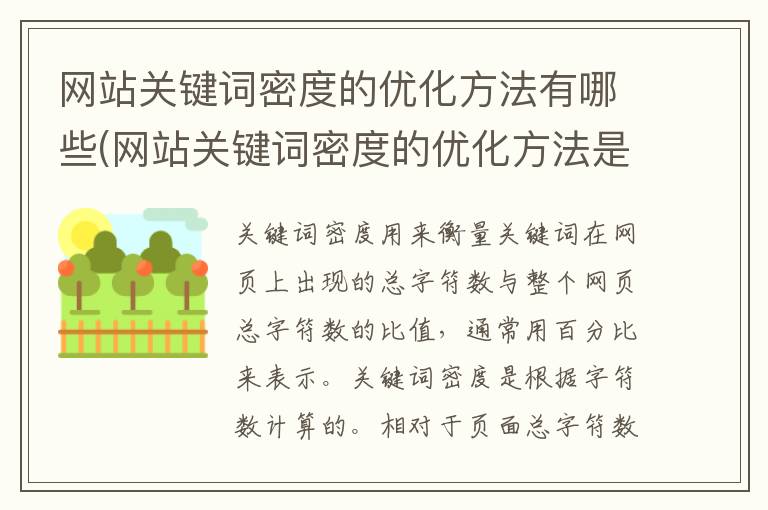 网站关键词密度的优化方法有哪些(网站关键词密度的优化方法是

关键词密度用来衡量关键词在网页上出现的总字符数与整个网页总字符数的比值，通常用百分比来表示。关键词密度是根据字符数计算的。相对于页面总字符数